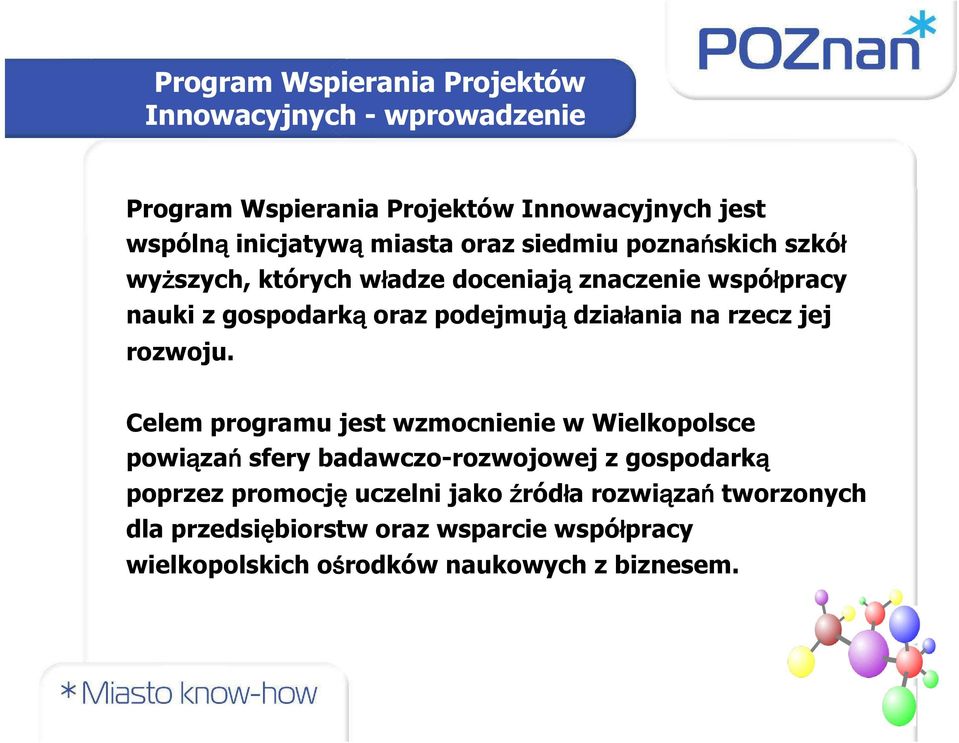 POZnan*

Program Wspierania Projektów Innowacyjnych - wprowadzenie

Program Wspierania Projektów Innowacyjnych jest wspólną inicjatywą miasta oraz siedmiu poznańskich szkół wyższych, których władze doceniają znaczenie współpracy nauki z gospodarką oraz podejmują działania na rzecz jej rozwoju.

Celem programu jest wzmocnienie w Wielkopolsce powiązań sfery badawczo-rozwojowej z gospodarką poprzez promocję uczelni jako źródła rozwiązań tworzonych dla przedsiębiorstw oraz wsparcie współpracy wielkopolskich ośrodków naukowych z biznesem.

*Miasto know-how